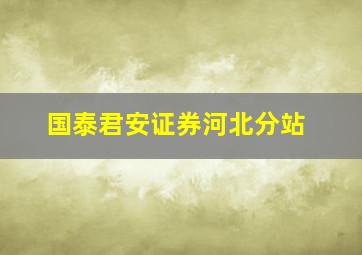 国泰君安证券河北分站